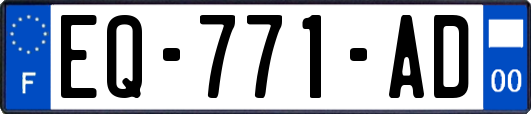 F

EQ-771-AD

00